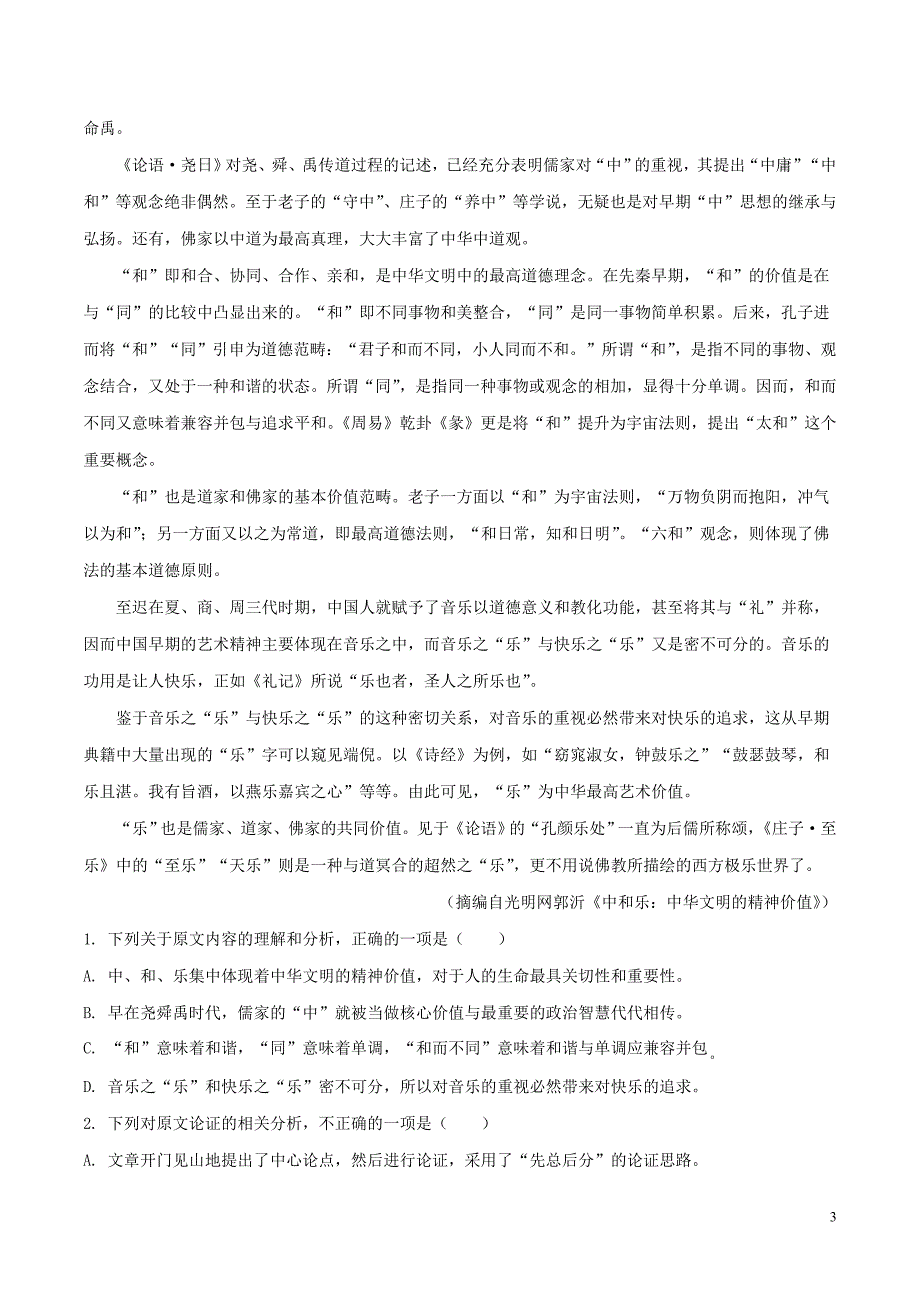 命禹。

《论语·尧日》对尧、舜、禹传道过程的记述，已经充分表明儒家对“中”的重视，其提出“中庸”“中和”等观念绝非偶然。至于老子的“守中”、庄子的“养中”等学说，无疑也是对早期“中”思想的继承与弘扬。还有，佛家以中道为最高真理，大大丰富了中华中道观。

“和”即和合、协同、合作、亲和，是中华文明中的最高道德理念。在先秦早期，“和”的价值是在与“同”的比较中凸显出来的。“和”即不同事物和美整合，“同”是同一事物简单积累。后来，孔子进而将“和”“同”引申为道德范畴：“君子和而不同，小人同而不和。”所谓“和”，是指不同的事物、观念结合，又处于一种和谐的状态。所谓“同”，是指同一种事物或观念的相加，显得十分单调。因而，和而不同又意味着兼容并包与追求平和。《周易》乾卦《彖》更是将“和”提升为宇宙法则，提出“太和”这个重要概念。

“和”也是道家和佛家的基本价值范畴。老子一方面以“和”为宇宙法则，“万物负阴而抱阳，冲气以为和”；另一方面又以之为常道，即最高道德法则，“和日常，知和日明”。“六和”观念，则体现了佛法的基本道德原则。

至迟在夏、商、周三代时期，中国人就赋予了音乐以道德意义和教化功能，甚至将其与“礼”并称，因而中国早期的艺术精神主要体现在音乐之中，而音乐之“乐”与快乐之“乐”又是密不可分的。音乐的功用是让人快乐，正如《礼记》所说“乐也者，圣人之所乐也”。

鉴于音乐之“乐”与快乐之“乐”的这种密切关系，对音乐的重视必然带来对快乐的追求，这从早期典籍中大量出现的“乐”字可以窥见端倪。以《诗经》为例，如“窈窕淑女，钟鼓乐之”“鼓瑟鼓琴，和乐且湛。我有旨酒，以燕乐嘉宾之心”等等。由此可见，“乐”为中华最高艺术价值。

“乐”也是儒家、道家、佛家的共同价值。见于《论语》的“孔颜乐处”一直为后儒所称颂，《庄子·至乐》中的“至乐”“天乐”则是一种与道冥合的超然之“乐”，更不用说佛教所描绘的西方极乐世界了。

（摘编自光明网郭沂《中和乐：中华文明的精神价值》）

1. 下列关于原文内容的理解和分析，正确的一项是（　　）

A. 中、和、乐集中体现着中华文明的精神价值，对于人的生命最具关切性和重要性。

B. 早在尧舜禹时代，儒家的“中”就被当做核心价值与最重要的政治智慧代代相传。

C. “和”意味着和谐，“同”意味着单调，“和而不同”意味着和谐与单调应兼容并包。

D. 音乐之“乐”和快乐之“乐”密不可分，所以对音乐的重视必然带来对快乐的追求。

2. 下列对原文论证的相关分析，不正确的一项是（　　）

A. 文章开门见山地提出了中心论点，然后进行论证，采用了“先总后分”的论证思路。

3